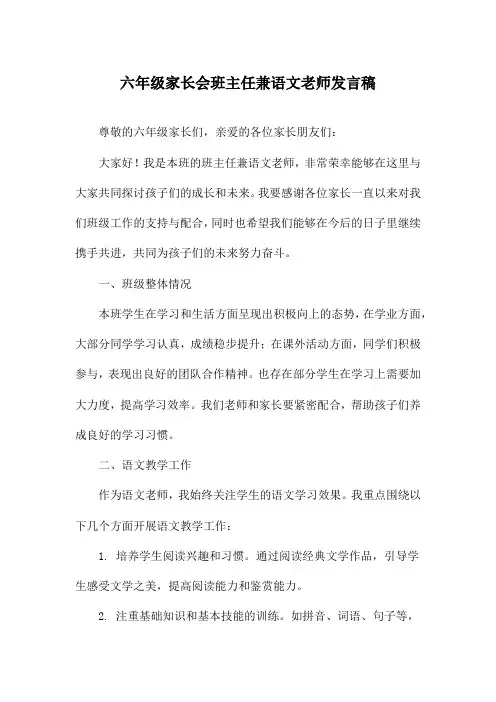 六年级家长会班主任兼语文老师发言稿

尊敬的六年级家长们，亲爱的各位家长朋友们：

大家好！我是本班的班主任兼语文老师，非常荣幸能够在这里与大家共同探讨孩子们的成长和未来。我要感谢各位家长一直以来对我们班级工作的支持与配合，同时也希望我们能够在今后的日子里继续携手共进，共同为孩子们的未来努力奋斗。

一、班级整体情况

本班学生在学习和生活方面呈现出积极向上的态势，在学业方面，大部分同学学习认真，成绩稳步提升；在课外活动方面，同学们积极参与，表现出良好的团队合作精神。也存在部分学生在学习上需要加大力度，提高学习效率。我们老师和家长要紧密配合，帮助孩子们养成良好的学习习惯。

二、语文教学工作

作为语文老师，我始终关注学生的语文学习效果。我重点围绕以下几个方面开展语文教学工作：

1. 培养学生阅读兴趣和习惯。通过阅读经典文学作品，引导学生感受文学之美，提高阅读能力和鉴赏能力。

2. 注重基础知识和基本技能的训练。如拼音、词语、句子等，